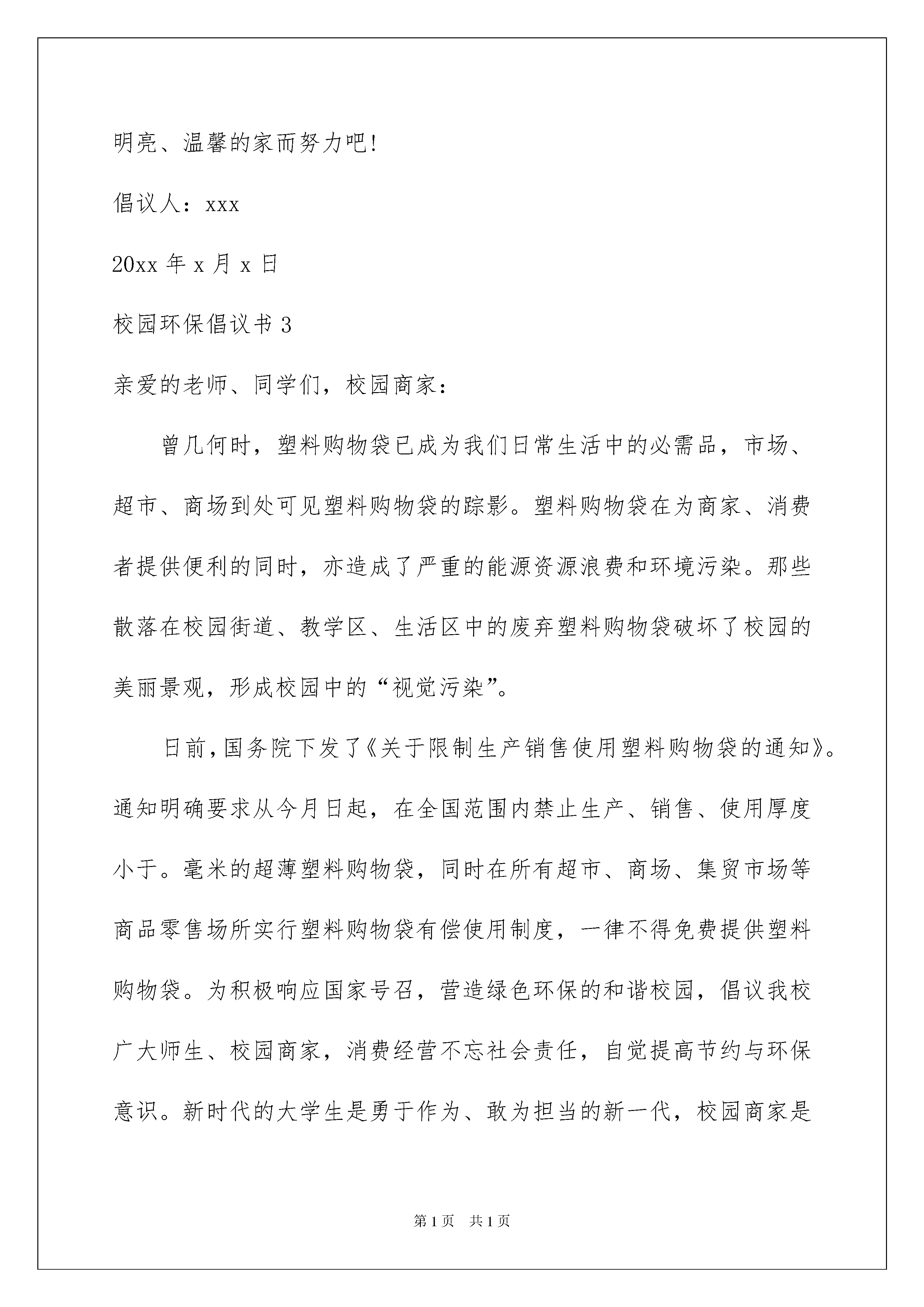 明亮、温馨的家而努力吧!

倡议人：xxx

20xx 年 x 月 x 日

校园环保倡议书 3

亲爱的老师、同学们，校园商家：

曾几何时，塑料购物袋已成为我们日常生活中的必需品，市场、超市、商场到处可见塑料购物袋的踪影。塑料购物袋在为商家、消费者提供便利的同时，亦造成了严重的能源资源浪费和环境污染。那些散落在校园街道、教学区、生活区中的废弃塑料购物袋破坏了校园的美丽景观，形成校园中的“视觉污染”。

日前，国务院下发了《关于限制生产销售使用塑料购物袋的通知》。通知明确要求从今月日起，在全国范围内禁止生产、销售、使用厚度小于。毫米的超薄塑料购物袋，同时在所有超市、商场、集贸市场等商品零售场所实行塑料购物袋有偿使用制度，一律不得免费提供塑料购物袋。为积极响应国家号召，营造绿色环保的和谐校园，倡议我校广大师生、校园商家，消费经营不忘社会责任，自觉提高节约与环保意识。新时代的大学生是勇于作为、敢为担当的新一代，校园商家是

第 1 页　共 1 页